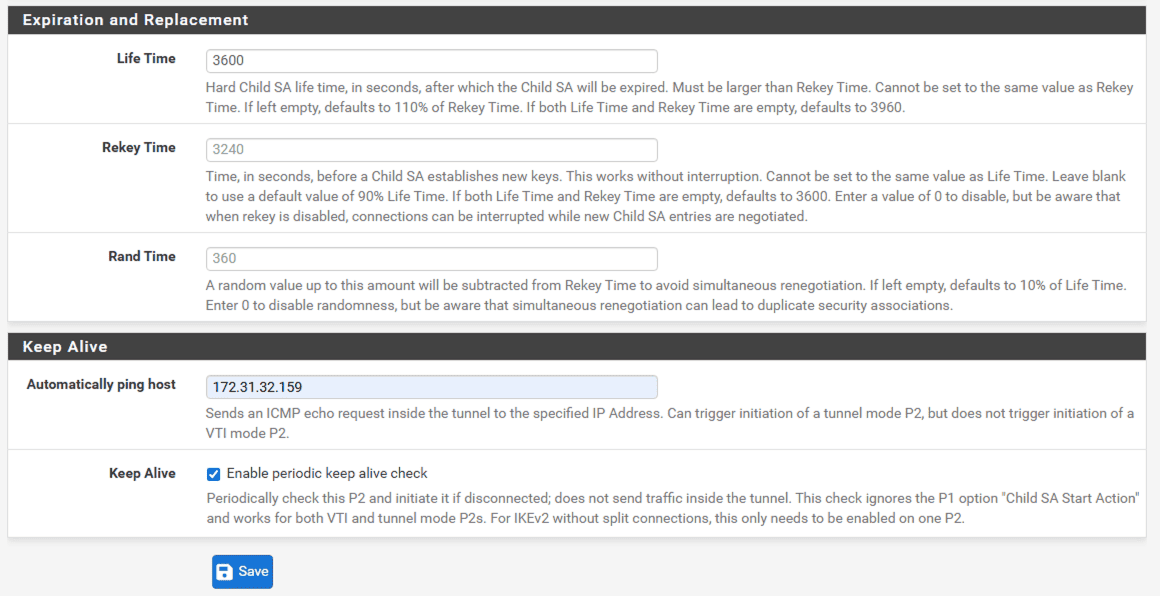 Expiration and Replacement

Life Time
3600
Hard Child SA life time, in seconds, after which the Child SA will be expired. Must be larger than Rekey Time. Cannot be set to the same value as Rekey Time. If left empty, defaults to 110% of Rekey Time. If both Life Time and Rekey Time are empty, defaults to 3960.

Rekey Time
3240
Time, in seconds, before a Child SA establishes new keys. This works without interruption. Cannot be set to the same value as Life Time. Leave blank to use a default value of 90% Life Time. If both Life Time and Rekey Time are empty, defaults to 3600. Enter a value of 0 to disable, but be aware that when rekey is disabled, connections can be interrupted while new Child SA entries are negotiated.

Rand Time
360
A random value up to this amount will be subtracted from Rekey Time to avoid simultaneous renegotiation. If left empty, defaults to 10% of Life Time. Enter 0 to disable randomness, but be aware that simultaneous renegotiation can lead to duplicate security associations.

Keep Alive

Automatically ping host
172.31.32.159
Sends an ICMP echo request inside the tunnel to the specified IP Address. Can trigger initiation of a tunnel mode P2, but does not trigger initiation of a VTI mode P2.

Keep Alive
Enable periodic keep alive check
Periodically check this P2 and initiate it if disconnected; does not send traffic inside the tunnel. This check ignores the P1 option "Child SA Start Action" and works for both VTI and tunnel mode P2s. For IKEv2 without split connections, this only needs to be enabled on one P2.

Save